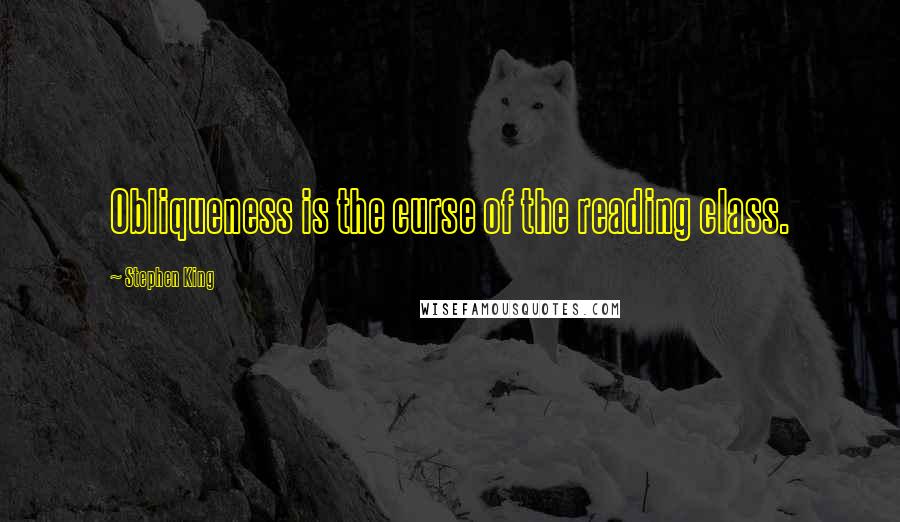 Obliqueness is the curse of the reading class.

~ Stephen King

WISEFAMOUSQUOTES.COM